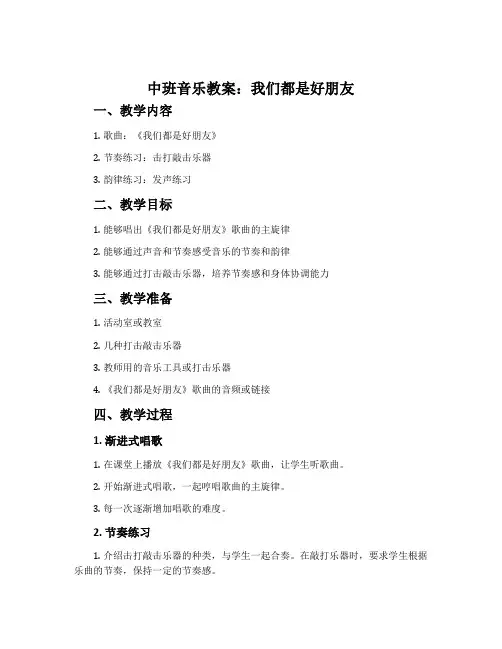 中班音乐教案：我们都是好朋友

一、教学内容

1. 歌曲：《我们都是好朋友》

2. 节奏练习：击打敲击乐器

3. 韵律练习：发声练习

二、教学目标

1. 能够唱出《我们都是好朋友》歌曲的主旋律

2. 能够通过声音和节奏感受音乐的节奏和韵律

3. 能够通过打击敲击乐器，培养节奏感和身体协调能力

三、教学准备

1. 活动室或教室

2. 几种打击敲击乐器

3. 教师用的音乐工具或打击乐器

4. 《我们都是好朋友》歌曲的音频或链接

四、教学过程

1. 渐进式唱歌

1. 在课堂上播放《我们都是好朋友》歌曲，让学生听歌曲。

2. 开始渐进式唱歌，一起哼唱歌曲的主旋律。

3. 每一次逐渐增加唱歌的难度。

2. 节奏练习

1. 介绍击打敲击乐器的种类，与学生一起合奏。在敲打乐器时，要求学生根据乐曲的节奏，保持一定的节奏感。